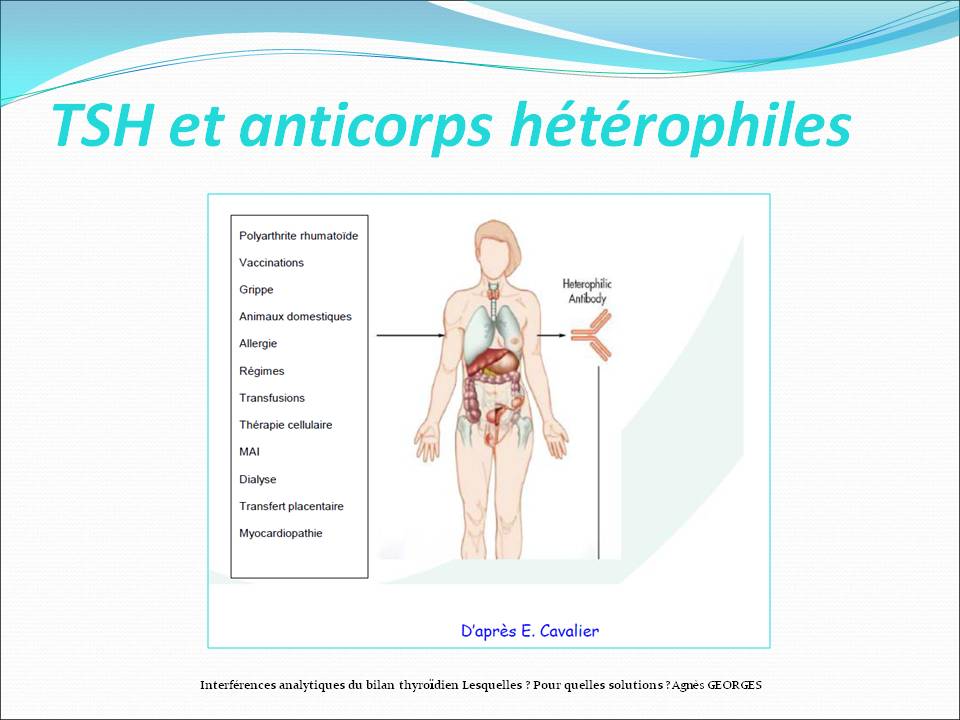 TSH et anticorps hétérophiles

Polyarthrite rhumatoïde
Vaccinations
Grippe
Animaux domestiques
Allergie
Régimes
Transfusions
Thérapie cellulaire
MAI
Dialyse
Transfert placentaire
Myocardiopathie

Heterophilic Antibody

D'après E. Cavalier

Interférences analytiques du bilan thyroïdien Lesquelles ? Pour quelles solutions ? Agnès GEORGES